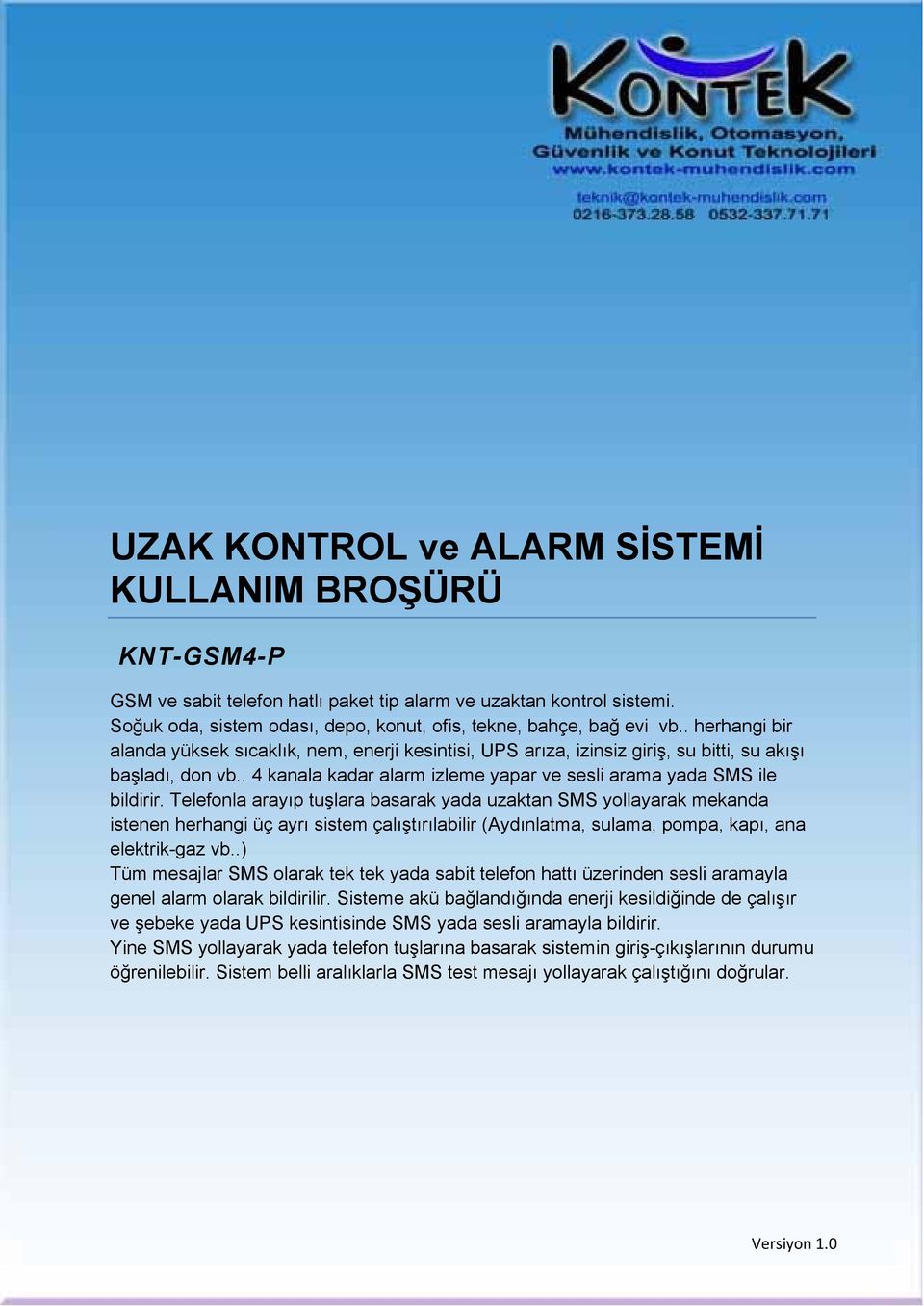 KONTEK
Mühendislik, Otomasyon,
Güvenlik ve Konut Teknolojileri
www.kontek-muhendislik.com
teknik@kontek-muhendislik.com
0216-373.28.58 0532-337.71.71

UZAK KONTROL ve ALARM SİSTEMİ KULLANIM BROŞÜRÜ

KNT-GSM4-P

GSM ve sabit telefon hatlı paket tip alarm ve uzaktan kontrol sistemi.
Soğuk oda, sistem odası, depo, konut, ofis, tekne, bahçe, bağ evi vb.. herhangi bir alanda yüksek sıcaklık, nem, enerji kesintisi, UPS arıza, izinsiz giriş, su bitti, su akışı başladı, don vb.. 4 kanala kadar alarm izleme yapar ve sesli arama yada SMS ile bildirir. Telefonla arayıp tuşlara basarak yada uzaktan SMS yollayarak mekanda istenen herhangi üç ayrı sistem çalıştırılabilir (Aydınlatma, sulama, pompa, kapı, ana elektrik-gaz vb..)
Tüm mesajlar SMS olarak tek tek yada sabit telefon hattı üzerinden sesli aramayla genel alarm olarak bildirilir. Sisteme akü bağlandığında enerji kesildiğinde de çalışır ve şebeke yada UPS kesintisinde SMS yada sesli aramayla bildirir.
Yine SMS yollayarak yada telefon tuşlarına basarak sistemin giriş-çıkışlarının durumu öğrenilebilir. Sistem belli aralıklarla SMS test mesajı yollayarak çalıştığını doğrular.

Versiyon 1.0